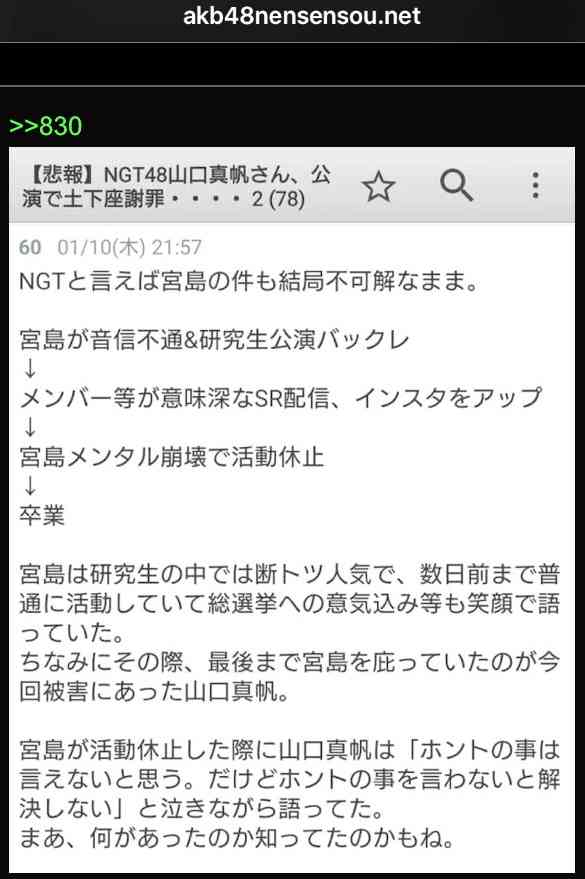 akb48nensensou.net

>>830

【悲報】NGT48山口真帆さん、公演で土下座謝罪・・・・2 (78)

60 01/10(木) 21:57
NGTと言えば宮島の件も結局不可解なまま。

宮島が音信不通&研究生公演バックレ
↓
メンバー等が意味深なSR配信、インスタをアップ
↓
宮島メンタル崩壊で活動休止
↓
卒業

宮島は研究生の中では断トツ人気で、数日前まで普通に活動していて総選挙への意気込み等も笑顔で語っていた。
ちなみにその際、最後まで宮島を庇っていたのが今回被害にあった山口真帆。

宮島が活動休止した際に山口真帆は「ホントの事は言えないと思う。だけどホントの事を言わないと解決しない」と泣きながら語ってた。
まあ、何があったのか知ってたのかもね。